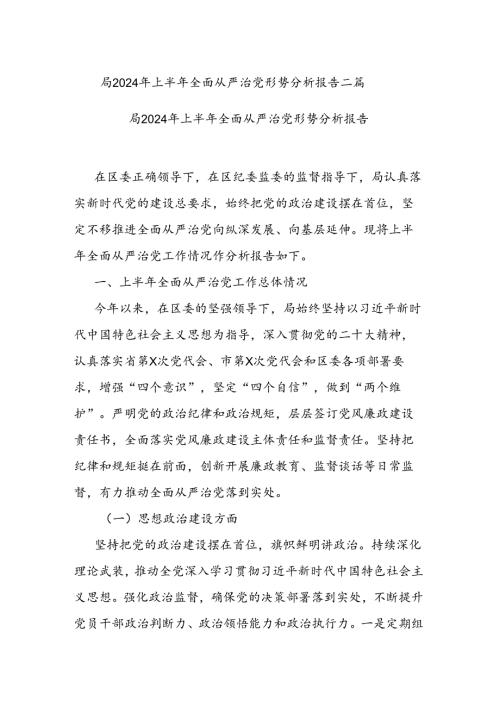 局2024年上半年全面从严治党形势分析报告二篇

局2024年上半年全面从严治党形势分析报告

在区委正确领导下，在区纪委监委的监督指导下，局认真落实新时代党的建设总要求，始终把党的政治建设摆在首位，坚定不移推进全面从严治党向纵深发展、向基层延伸。现将上半年全面从严治党工作情况作分析报告如下。

一、上半年全面从严治党工作总体情况

今年以来，在区委的坚强领导下，局始终坚持以习近平新时代中国特色社会主义思想为指导，深入贯彻党的二十大精神，认真落实省第X次党代会、市第X次党代会和区委各项部署要求，增强“四个意识”，坚定“四个自信”，做到“两个维护”。严明党的政治纪律和政治规矩，层层签订党风廉政建设责任书，全面落实党风廉政建设主体责任和监督责任。坚持把纪律和规矩挺在前面，创新开展廉政教育、监督谈话等日常监督，有力推动全面从严治党落到实处。

（一）思想政治建设方面

坚持把党的政治建设摆在首位，旗帜鲜明讲政治。持续深化理论武装，推动全党深入学习贯彻习近平新时代中国特色社会主义思想。强化政治监督，确保党的决策部署落到实处，不断提升党员干部政治判断力、政治领悟能力和政治执行力。一是定期组